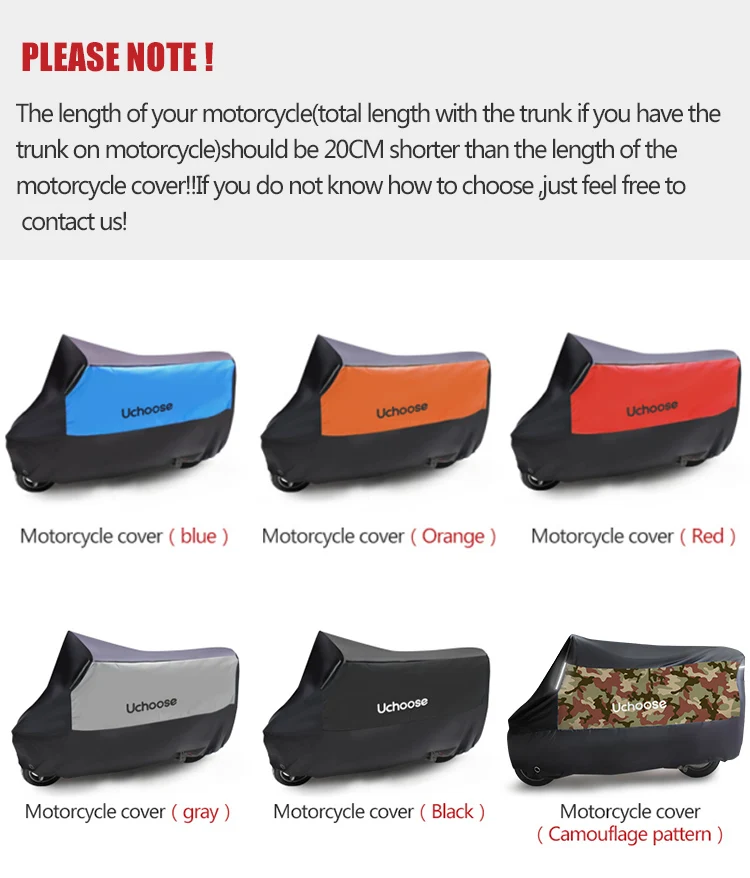 PLEASE NOTE !

The length of your motorcycle(total length with the trunk if you have the trunk on motorcycle)should be 20CM shorter than the length of the motorcycle cover!!If you do not know how to choose ,just feel free to contact us!

Uchoose

Motorcycle cover ( blue )

Uchoose

Motorcycle cover ( Orange )

Uchoose

Motorcycle cover ( Red )

Uchoose

Motorcycle cover ( gray )

Uchoose

Motorcycle cover ( Black )

Uchoose

Motorcycle cover
( Camouflage pattern )